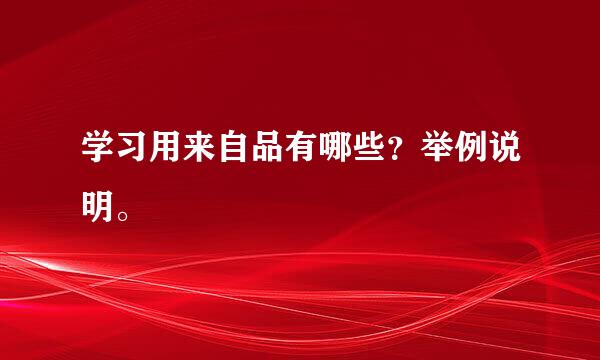 学习用来自品有哪些？举例说明。